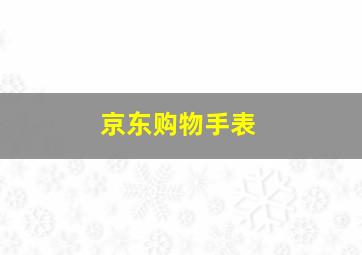 京东购物手表